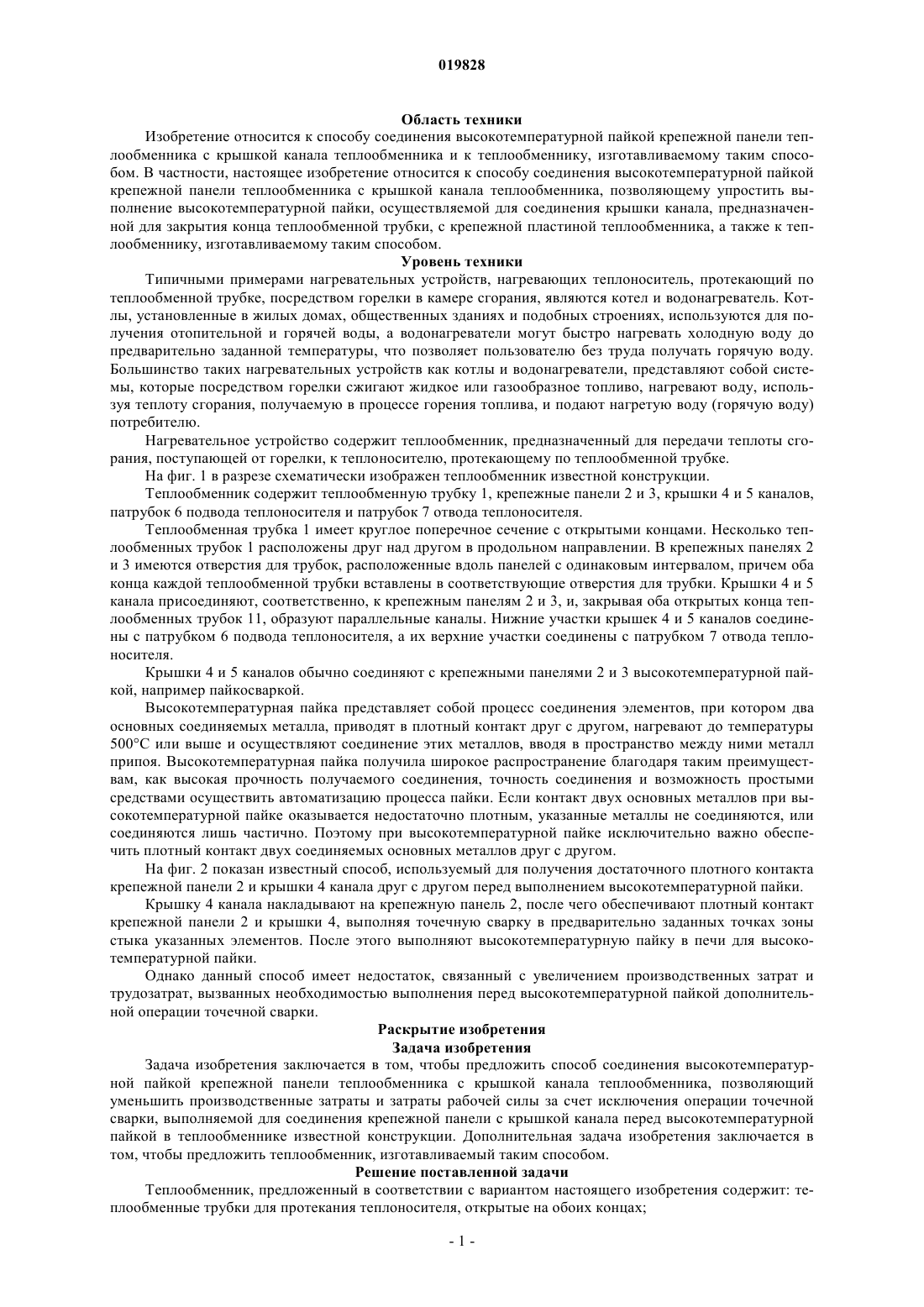 019828

Область техники

Изобретение относится к способу соединения высокотемпературной пайкой крепежной панели теплообменника с крышкой канала теплообменника и к теплообменнику, изготавливаемому таким способом. В частности, настоящее изобретение относится к способу соединения высокотемпературной пайкой крепежной панели теплообменника с крышкой канала теплообменника, позволяющему упростить выполнение высокотемпературной пайки, осуществляемой для соединения крышки канала, предназначенной для закрытия конца теплообменной трубки, с крепежной пластиной теплообменника, а также к теплообменнику, изготавливаемому таким способом.

Уровень техники

Типичными примерами нагревательных устройств, нагревающих теплоноситель, протекающий по теплообменной трубке, посредством горелки в камере сгорания, являются котел и водонагреватель. Котлы, установленные в жилых домах, общественных зданиях и подобных строениях, используются для получения отопительной и горячей воды, а водонагреватели могут быстро нагревать холодную воду до предварительно заданной температуры, что позволяет пользователю без труда получать горячую воду. Большинство таких нагревательных устройств как котлы и водонагреватели, представляют собой системы, которые посредством горелки сжигают жидкое или газообразное топливо, нагревают воду, используя теплоту сгорания, получаемую в процессе горения топлива, и подают нагретую воду (горячую воду) потребителю.

Нагревательное устройство содержит теплообменник, предназначенный для передачи теплоты сгорания, поступающей от горелки, к теплоносителю, протекающему по теплообменной трубке.

На фиг. 1 в разрезе схематически изображен теплообменник известной конструкции.

Теплообменник содержит теплообменную трубку 1, крепежные панели 2 и 3, крышки 4 и 5 каналов, патрубок 6 подвода теплоносителя и патрубок 7 отвода теплоносителя.

Теплообменная трубка 1 имеет круглое поперечное сечение с открытыми концами. Несколько теплообменных трубок 1 расположены друг над другом в продольном направлении. В крепежных панелях 2 и 3 имеются отверстия для трубок, расположенные вдоль панелей с одинаковым интервалом, причем оба конца каждой теплообменной трубки вставлены в соответствующие отверстия для трубки. Крышки 4 и 5 канала присоединяют, соответственно, к крепежным панелям 2 и 3, и, закрывая оба открытых конца теплообменных трубок 11, образуют параллельные каналы. Нижние участки крышек 4 и 5 каналов соединены с патрубком 6 подвода теплоносителя, а их верхние участки соединены с патрубком 7 отвода теплоносителя.

Крышки 4 и 5 каналов обычно соединяют с крепежными панелями 2 и 3 высокотемпературной пайкой, например пайкосваркой.

Высокотемпературная пайка представляет собой процесс соединения элементов, при котором два основных соединяемых металла, приводят в плотный контакт друг с другом, нагревают до температуры 500°C или выше и осуществляют соединение этих металлов, вводя в пространство между ними металл припоя. Высокотемпературная пайка получила широкое распространение благодаря таким преимуществам, как высокая прочность получаемого соединения, точность соединения и возможность простыми средствами осуществить автоматизацию процесса пайки. Если контакт двух основных металлов при высокотемпературной пайке оказывается недостаточно плотным, указанные металлы не соединяются, или соединяются лишь частично. Поэтому при высокотемпературной пайке исключительно важно обеспечить плотный контакт двух соединяемых основных металлов друг с другом.

На фиг. 2 показан известный способ, используемый для получения достаточного плотного контакта крепежной панели 2 и крышки 4 канала друг с другом перед выполнением высокотемпературной пайки.

Крышку 4 канала накладывают на крепежную панель 2, после чего обеспечивают плотный контакт крепежной панели 2 и крышки 4, выполняя точечную сварку в предварительно заданных точках зоны стыка указанных элементов. После этого выполняют высокотемпературную пайку в печи для высокотемпературной пайки.

Однако данный способ имеет недостаток, связанный с увеличением производственных затрат и трудозатрат, вызванных необходимостью выполнения перед высокотемпературной пайкой дополнительной операции точечной сварки.

Раскрытие изобретения
Задача изобретения

Задача изобретения заключается в том, чтобы предложить способ соединения высокотемпературной пайкой крепежной панели теплообменника с крышкой канала теплообменника, позволяющий уменьшить производственные затраты и затраты рабочей силы за счет исключения операции точечной сварки, выполняемой для соединения крепежной панели с крышкой канала перед высокотемпературной пайкой в теплообменнике известной конструкции. Дополнительная задача изобретения заключается в том, чтобы предложить теплообменник, изготавливаемый таким способом.

Решение поставленной задачи

Теплообменник, предложенный в соответствии с вариантом настоящего изобретения содержит: теплообменные трубки для протекания теплоносителя, открытые на обоих концах;

- 1 -